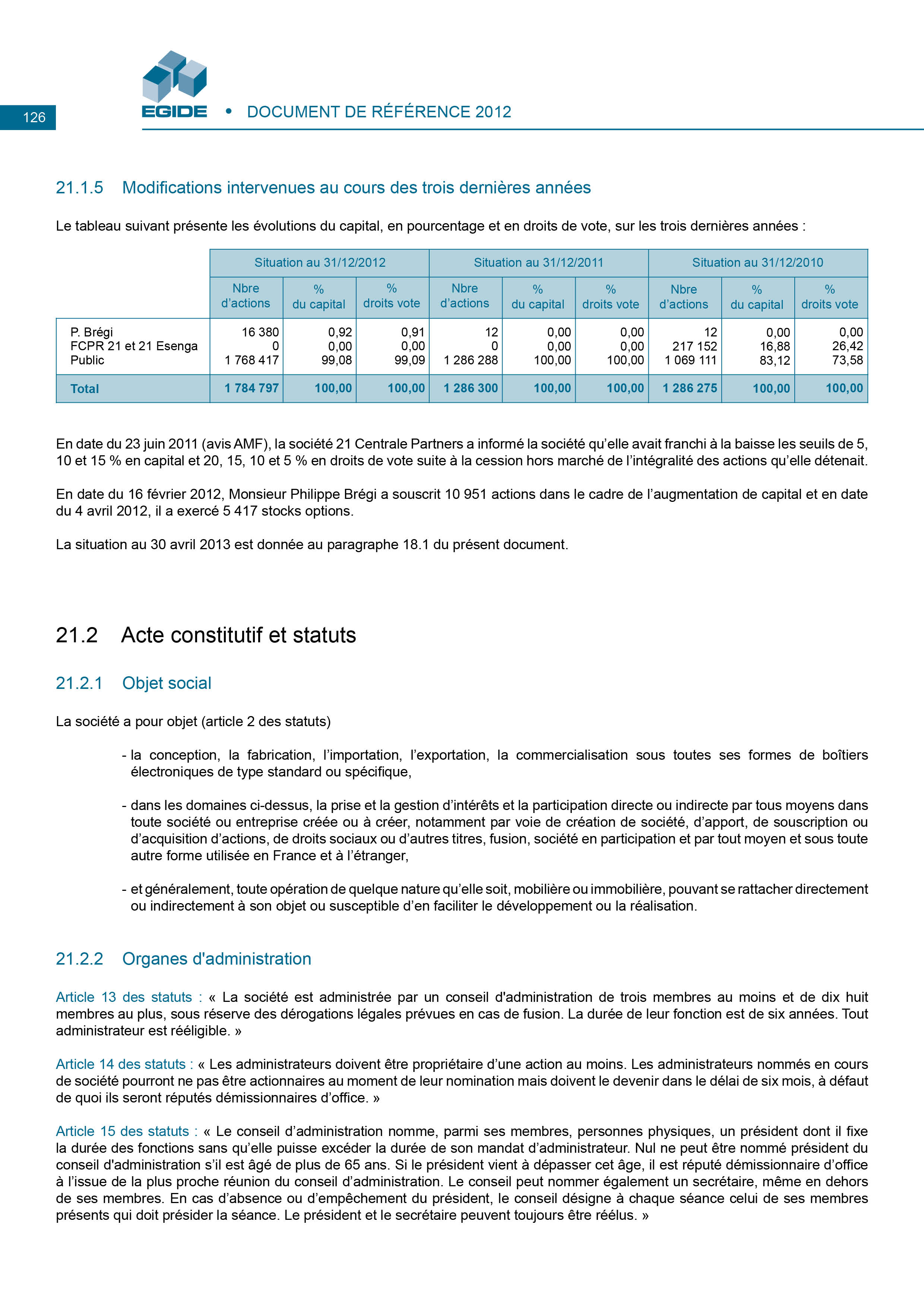 126

EGIDE • DOCUMENT DE RÉFÉRENCE 2012

21.1.5 Modifications intervenues au cours des trois dernières années

Le tableau suivant présente les évolutions du capital, en pourcentage et en droits de vote, sur les trois dernières années :

| | Situation au 31/12/2012 | | | Situation au 31/12/2011 | | | Situation au 31/12/2010 | | |
|---|---|---|---|---|---|---|---|---|---|
| | Nbre d'actions | % du capital | % droits vote | Nbre d'actions | % du capital | % droits vote | Nbre d'actions | % du capital | % droits vote |
| P. Brégi | 16 380 | 0,92 | 0,91 | 12 | 0,00 | 0,00 | 12 | 0,00 | 0,00 |
| FCPR 21 et 21 Esenga | 0 | 0,00 | 0,00 | 0 | 0,00 | 0,00 | 217 152 | 16,88 | 26,42 |
| Public | 1 768 417 | 99,08 | 99,09 | 1 286 288 | 100,00 | 100,00 | 1 069 111 | 83,12 | 73,58 |
| Total | 1 784 797 | 100,00 | 100,00 | 1 286 300 | 100,00 | 100,00 | 1 286 275 | 100,00 | 100,00 |

En date du 23 juin 2011 (avis AMF), la société 21 Centrale Partners a informé la société qu'elle avait franchi à la baisse les seuils de 5, 10 et 15 % en capital et 20, 15, 10 et 5 % en droits de vote suite à la cession hors marché de l'intégralité des actions qu'elle détenait.

En date du 16 février 2012, Monsieur Philippe Brégi a souscrit 10 951 actions dans le cadre de l'augmentation de capital et en date du 4 avril 2012, il a exercé 5 417 stocks options.

La situation au 30 avril 2013 est donnée au paragraphe 18.1 du présent document.

21.2 Acte constitutif et statuts

21.2.1 Objet social

La société a pour objet (article 2 des statuts)

- la conception, la fabrication, l'importation, l'exportation, la commercialisation sous toutes ses formes de boîtiers électroniques de type standard ou spécifique,

- dans les domaines ci-dessus, la prise et la gestion d'intérêts et la participation directe ou indirecte par tous moyens dans toute société ou entreprise créée ou à créer, notamment par voie de création de société, d'apport, de souscription ou d'acquisition d'actions, de droits sociaux ou d'autres titres, fusion, société en participation et par tout moyen et sous toute autre forme utilisée en France et à l'étranger,

- et généralement, toute opération de quelque nature qu'elle soit, mobilière ou immobilière, pouvant se rattacher directement ou indirectement à son objet ou susceptible d'en faciliter le développement ou la réalisation.

21.2.2 Organes d'administration

Article 13 des statuts : « La société est administrée par un conseil d'administration de trois membres au moins et de dix huit membres au plus, sous réserve des dérogations légales prévues en cas de fusion. La durée de leur fonction est de six années. Tout administrateur est rééligible. »

Article 14 des statuts : « Les administrateurs doivent être propriétaire d'une action au moins. Les administrateurs nommés en cours de société pourront ne pas être actionnaires au moment de leur nomination mais doivent le devenir dans le délai de six mois, à défaut de quoi ils seront réputés démissionnaires d'office. »

Article 15 des statuts : « Le conseil d'administration nomme, parmi ses membres, personnes physiques, un président dont il fixe la durée des fonctions sans qu'elle puisse excéder la durée de son mandat d'administrateur. Nul ne peut être nommé président du conseil d'administration s'il est âgé de plus de 65 ans. Si le président vient à dépasser cet âge, il est réputé démissionnaire d'office à l'issue de la plus proche réunion du conseil d'administration. Le conseil peut nommer également un secrétaire, même en dehors de ses membres. En cas d'absence ou d'empêchement du président, le conseil désigne à chaque séance celui de ses membres présents qui doit présider la séance. Le président et le secrétaire peuvent toujours être réélus. »